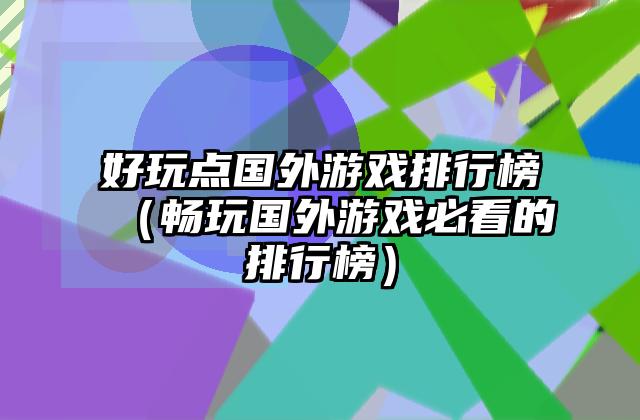 好玩点国外游戏排行榜（畅玩国外游戏必看的排行榜）